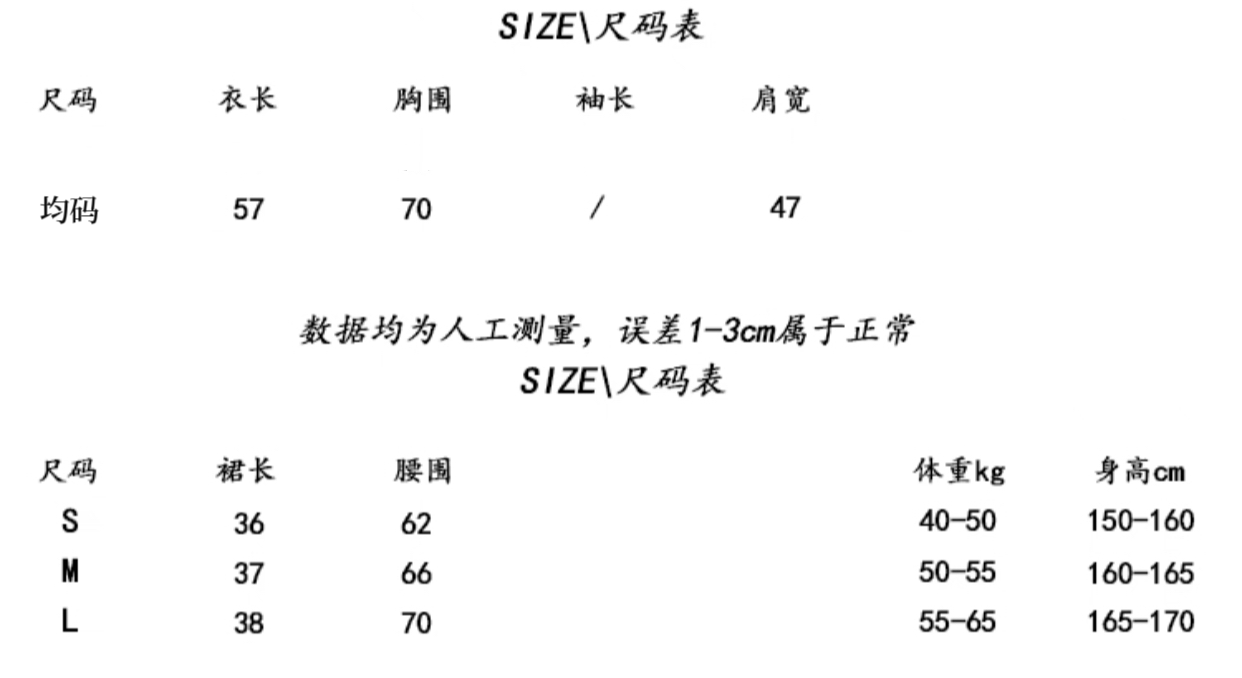 SIZE\尺码表

| 尺码 | 衣长 | 胸围 | 袖长 | 肩宽 |
|---|---|---|---|---|
| 均码 | 57 | 70 | / | 47 |

数据均为人工测量，误差1-3cm属于正常

SIZE\尺码表

| 尺码 | 裙长 | 腰围 | 体重kg | 身高cm |
|---|---|---|---|---|
| S | 36 | 62 | 40-50 | 150-160 |
| M | 37 | 66 | 50-55 | 160-165 |
| L | 38 | 70 | 55-65 | 165-170 |